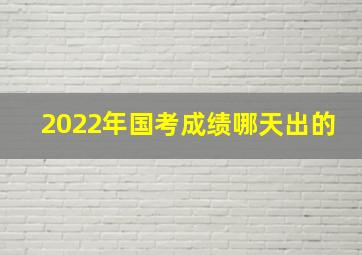 2022年国考成绩哪天出的